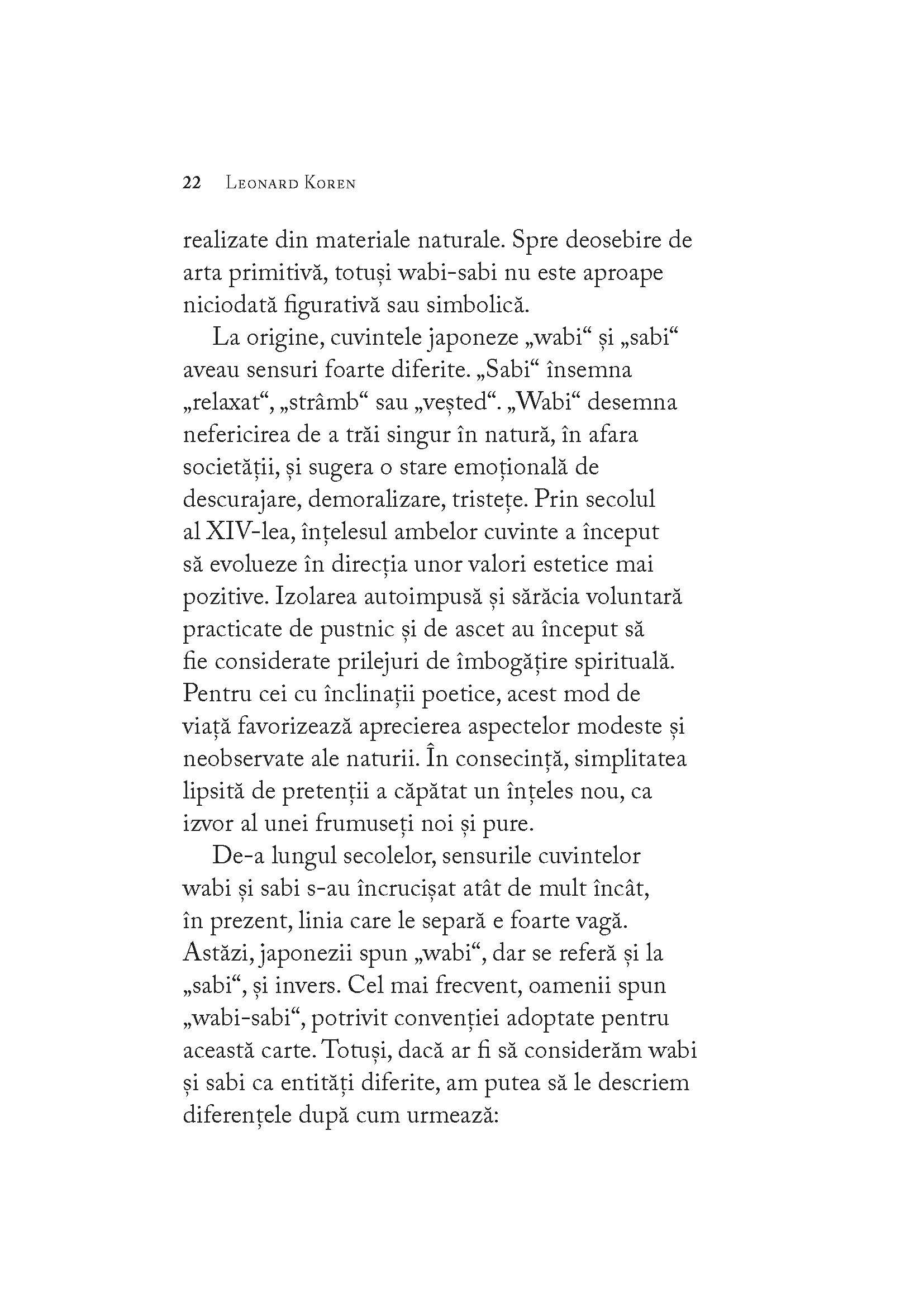 22 Leonard Koren

realizate din materiale naturale. Spre deosebire de arta primitivă, totuși wabi-sabi nu este aproape niciodată figurativă sau simbolică.

La origine, cuvintele japoneze „wabi“ și „sabi“ aveau sensuri foarte diferite. „Sabi“ însemna „relaxat“, „strâmb“ sau „veșted“. „Wabi“ desemna nefericirea de a trăi singur în natură, în afara societății, și sugera o stare emoțională de descurajare, demoralizare, tristețe. Prin secolul al XIV-lea, înțelesul ambelor cuvinte a început să evolueze în direcția unor valori estetice mai pozitive. Izolarea autoimpusă și sărăcia voluntară practicate de pustnic și de ascet au început să fie considerate prilejuri de îmbogățire spirituală. Pentru cei cu înclinații poetice, acest mod de viață favorizează aprecierea aspectelor modeste și neobservate ale naturii. În consecință, simplitatea lipsită de pretenții a căpătat un înțeles nou, ca izvor al unei frumuseți noi și pure.

De-a lungul secolelor, sensurile cuvintelor wabi și sabi s-au încrucișat atât de mult încât, în prezent, linia care le separă e foarte vagă. Astăzi, japonezii spun „wabi“, dar se referă și la „sabi“, și invers. Cel mai frecvent, oamenii spun „wabi-sabi“, potrivit convenției adoptate pentru această carte. Totuși, dacă ar fi să considerăm wabi și sabi ca entități diferite, am putea să le descriem diferențele după cum urmează: